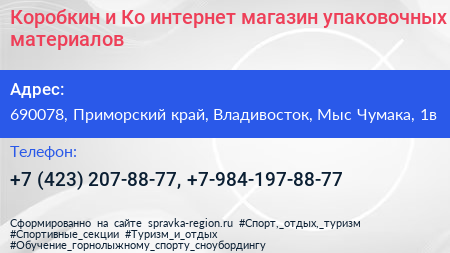 Коробкин и Ко интернет магазин упаковочных материалов

Адрес:

690078, Приморский край, Владивосток, Мыс Чумака, 1в

Телефон:

+7 (423) 207-88-77, +7-984-197-88-77

Сформированно на сайте spravka-region.ru #Спорт,_отдых,_туризм #Спортивные_секции #Туризм_и_отдых #Обучение_горнолыжному_спорту_сноубордингу